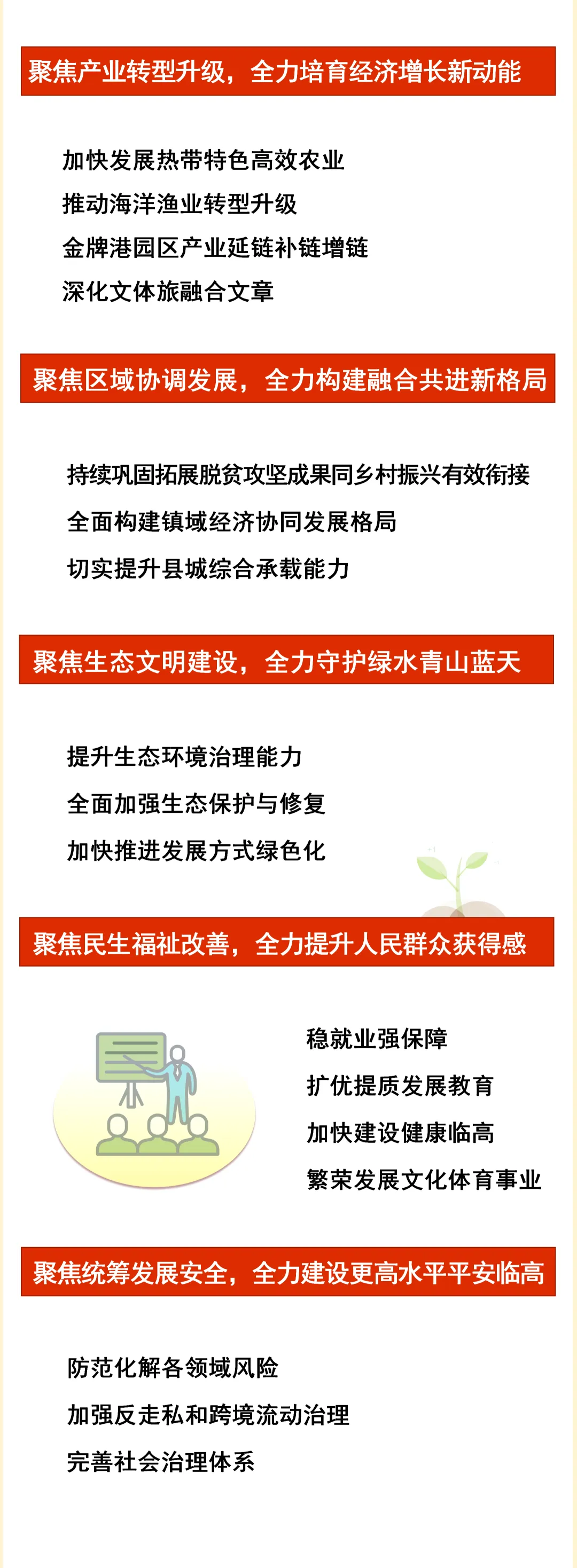 聚焦产业转型升级，全力培育经济增长新动能

加快发展热带特色高效农业

推动海洋渔业转型升级

金牌港园区产业延链补链增链

深化文体旅融合文章

聚焦区域协调发展，全力构建融合共进新格局

持续巩固拓展脱贫攻坚成果同乡村振兴有效衔接

全面构建镇域经济协同发展格局

切实提升县城综合承载能力

聚焦生态文明建设，全力守护绿水青山蓝天

提升生态环境治理能力

全面加强生态保护与修复

加快推进发展方式绿色化

聚焦民生福祉改善，全力提升人民群众获得感

稳就业强保障

扩优提质发展教育

加快建设健康临高

繁荣发展文化体育事业

聚焦统筹发展安全，全力建设更高水平平安临高

防范化解各领域风险

加强反走私和跨境流动治理

完善社会治理体系